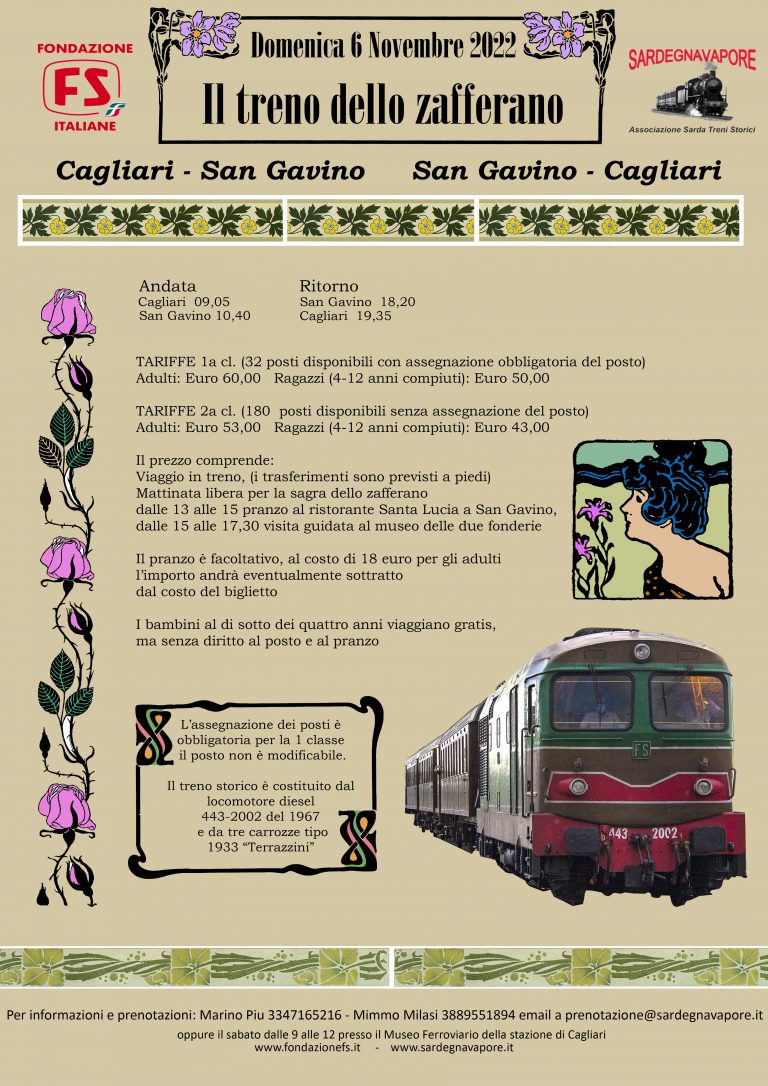 FONDAZIONE
FS
ITALIANE

Domenica 6 Novembre 2022
Il treno dello zafferano

SARDEGNAVAPORE
Associazione Sarda Treni Storici

Cagliari - San Gavino    San Gavino - Cagliari

Andata
Cagliari 09,05
San Gavino 10,40

Ritorno
San Gavino 18,20
Cagliari 19,35

TARIFFE 1a cl. (32 posti disponibili con assegnazione obbligatoria del posto)
Adulti: Euro 60,00 Ragazzi (4-12 anni compiuti): Euro 50,00

TARIFFE 2a cl. (180 posti disponibili senza assegnazione del posto)
Adulti: Euro 53,00 Ragazzi (4-12 anni compiuti): Euro 43,00

Il prezzo comprende:
Viaggio in treno, (i trasferimenti sono previsti a piedi)
Mattinata libera per la sagra dello zafferano
dalle 13 alle 15 pranzo al ristorante Santa Lucia a San Gavino,
dalle 15 alle 17,30 visita guidata al museo delle due fonderie

Il pranzo è facoltativo, al costo di 18 euro per gli adulti
l'importo andrà eventualmente sottratto
dal costo del biglietto

I bambini al di sotto dei quattro anni viaggiano gratis,
ma senza diritto al posto e al pranzo

L'assegnazione dei posti è obbligatoria per la 1 classe il posto non è modificabile.

Il treno storico è costituito dal locomotore diesel 443-2002 del 1967 e da tre carrozze tipo 1933 "Terrazzini"

FS
443 2002

Per informazioni e prenotazioni: Marino Piu 3347165216 - Mimmo Milasi 3889551894 email a prenotazione@sardegnavapore.it
oppure il sabato dalle 9 alle 12 presso il Museo Ferroviario della stazione di Cagliari
www.fondazionefs.it - www.sardegnavapore.it